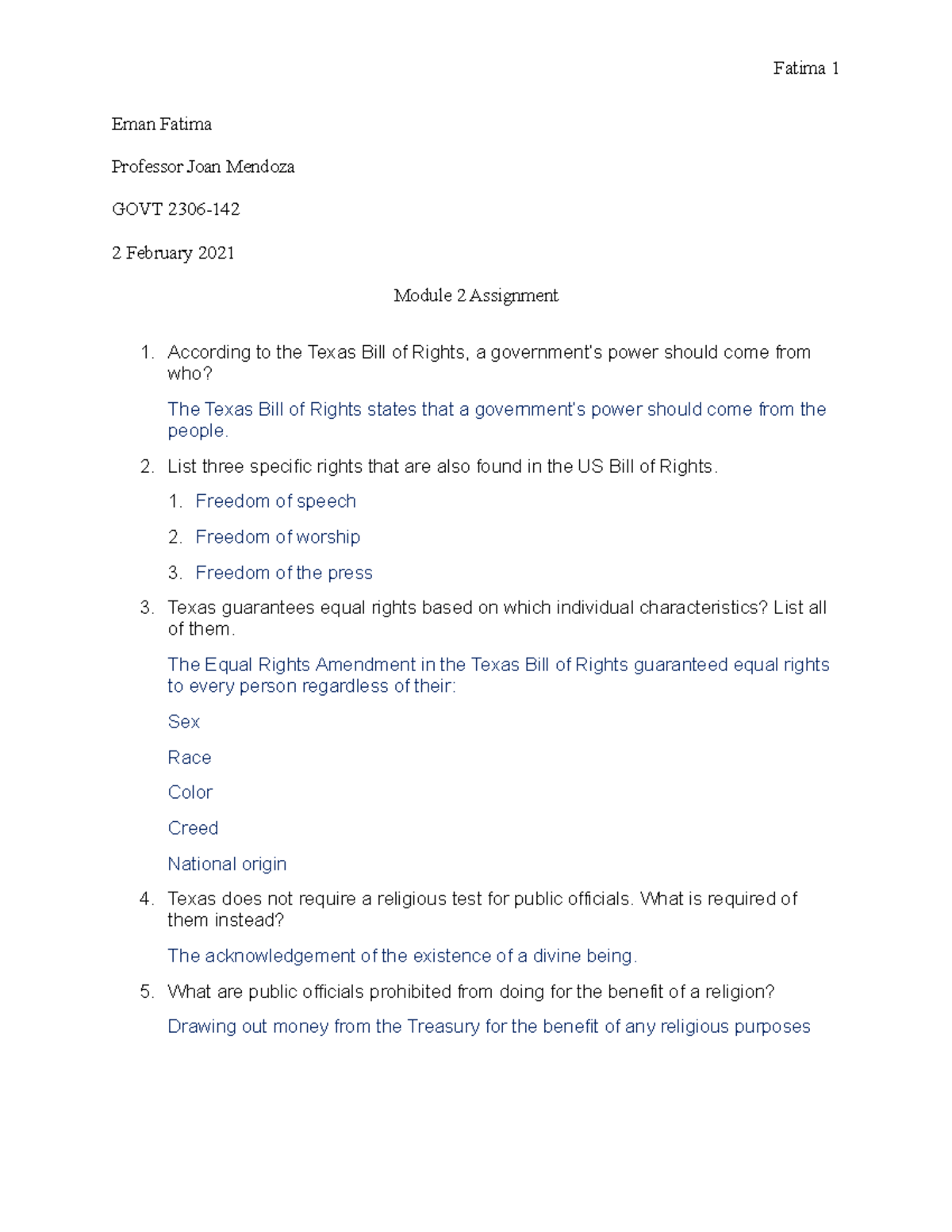 Fatima 1

Eman Fatima

Professor Joan Mendoza

GOVT 2306-142

2 February 2021

Module 2 Assignment

1. According to the Texas Bill of Rights, a government's power should come from who?

The Texas Bill of Rights states that a government's power should come from the people.

2. List three specific rights that are also found in the US Bill of Rights.

1. Freedom of speech

2. Freedom of worship

3. Freedom of the press

3. Texas guarantees equal rights based on which individual characteristics? List all of them.

The Equal Rights Amendment in the Texas Bill of Rights guaranteed equal rights to every person regardless of their:

Sex

Race

Color

Creed

National origin

4. Texas does not require a religious test for public officials. What is required of them instead?

The acknowledgement of the existence of a divine being.

5. What are public officials prohibited from doing for the benefit of a religion?

Drawing out money from the Treasury for the benefit of any religious purposes